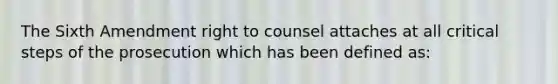 The Sixth Amendment right to counsel attaches at all critical steps of the prosecution which has been defined as: